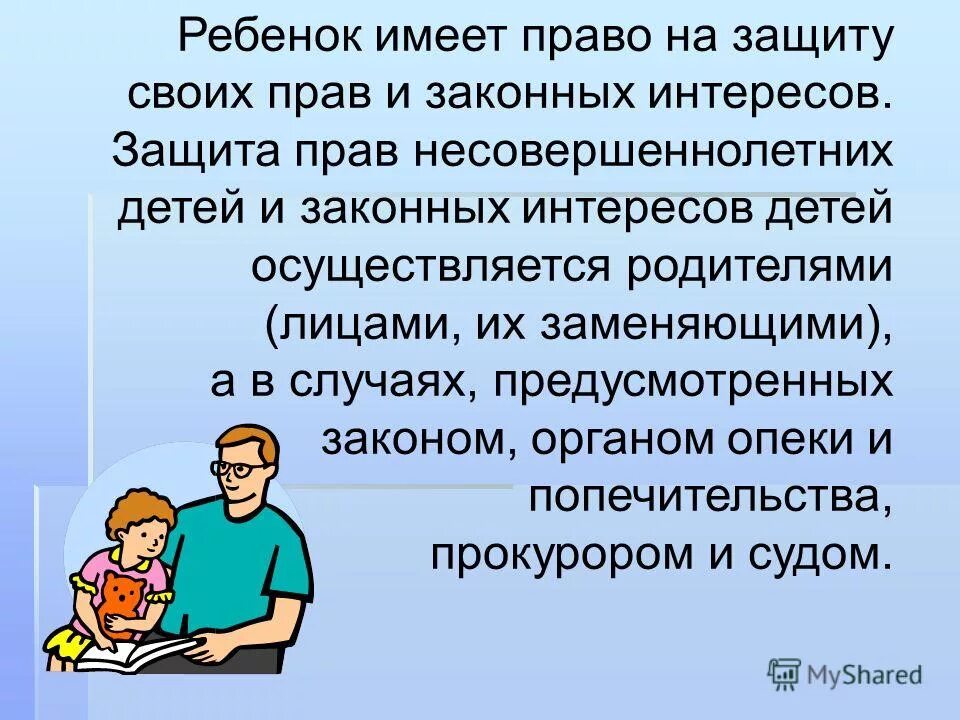 Ребенок имеет право на защиту своих прав и законных интересов. Защита прав несовершеннолетних детей и законных интересов детей осуществляется родителями (лицами, их заменяющими), а в случаях, предусмотренных законом, органом опеки и попечительства, прокурором и судом.

MyShared